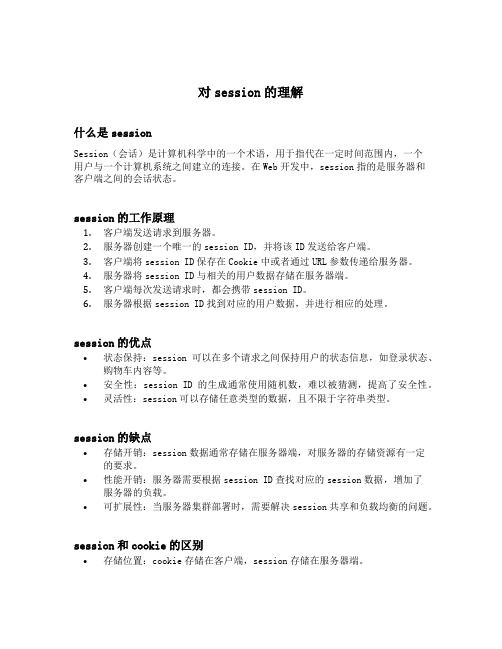 对 session 的理解

什么是 session

Session（会话）是计算机科学中的一个术语，用于指代在一定时间范围内，一个用户与一个计算机系统之间建立的连接。在 Web 开发中，session 指的是服务器和客户端之间的会话状态。

session 的工作原理

1. 客户端发送请求到服务器。
2. 服务器创建一个唯一的 session ID，并将该 ID 发送给客户端。
3. 客户端将 session ID 保存在 Cookie 中或者通过 URL 参数传递给服务器。
4. 服务器将 session ID 与相关的用户数据存储在服务器端。
5. 客户端每次发送请求时，都会携带 session ID。
6. 服务器根据 session ID 找到对应的用户数据，并进行相应的处理。

session 的优点

• 状态保持：session 可以在多个请求之间保持用户的状态信息，如登录状态、购物车内容等。
• 安全性：session ID 的生成通常使用随机数，难以被猜测，提高了安全性。
• 灵活性：session 可以存储任意类型的数据，且不限于字符串类型。

session 的缺点

• 存储开销：session 数据通常存储在服务器端，对服务器的存储资源有一定的要求。
• 性能开销：服务器需要根据 session ID 查找对应的 session 数据，增加了服务器的负载。
• 可扩展性：当服务器集群部署时，需要解决 session 共享和负载均衡的问题。

session 和 cookie 的区别

• 存储位置：cookie 存储在客户端，session 存储在服务器端。